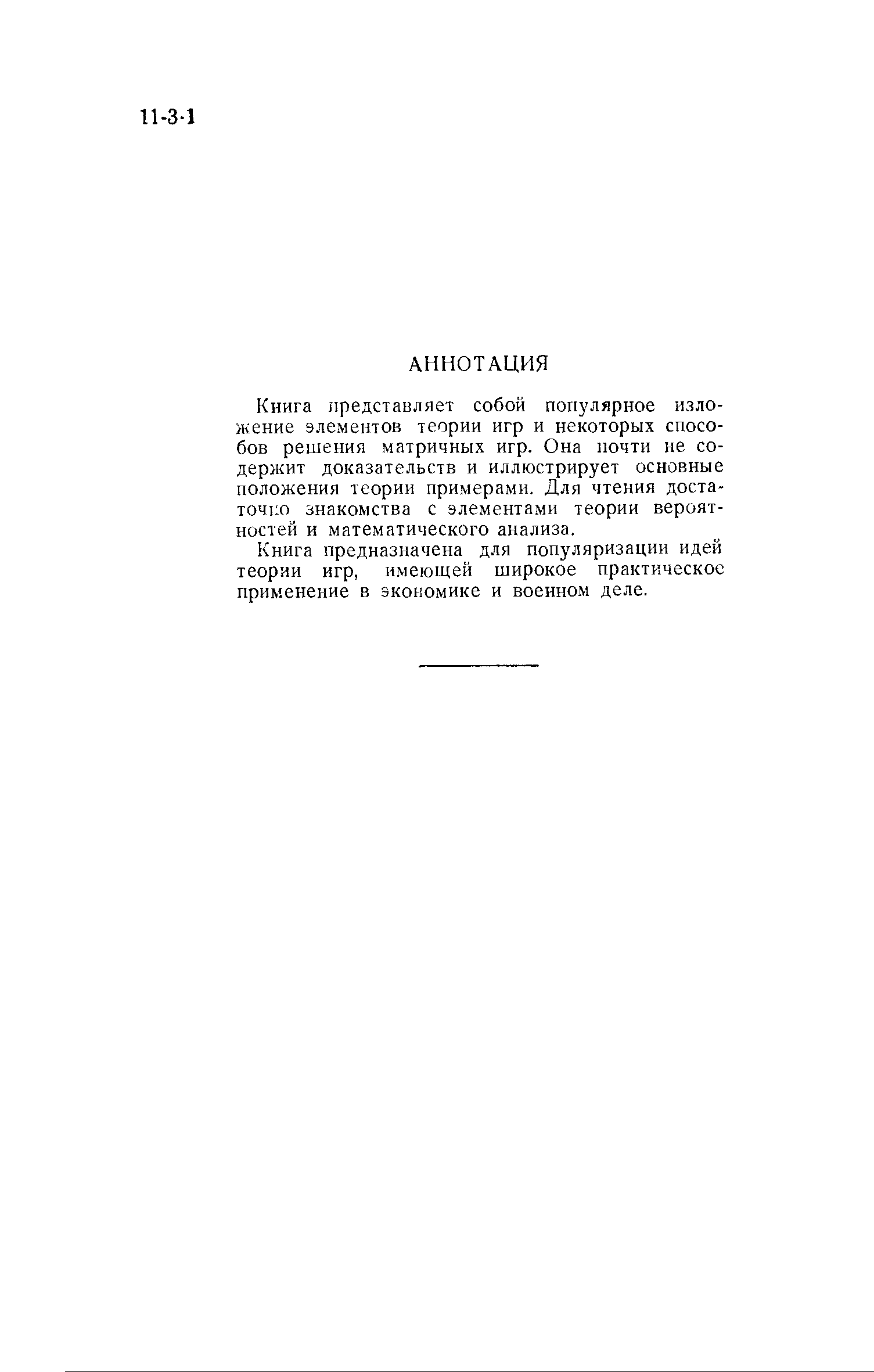 11-3-1

АННОТАЦИЯ

Книга представляет собой популярное изложение элементов теории игр и некоторых способов решения матричных игр. Она почти не содержит доказательств и иллюстрирует основные положения теории примерами. Для чтения достаточно знакомства с элементами теории вероятностей и математического анализа.

Книга предназначена для популяризации идей теории игр, имеющей широкое практическое применение в экономике и военном деле.